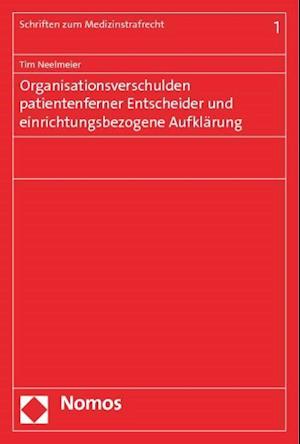 Schriften zum Medizinstrafrecht

1

Tim Neelmeier

Organisationsverschulden patientenferner Entscheider und einrichtungsbezogene Aufklärung

Nomos